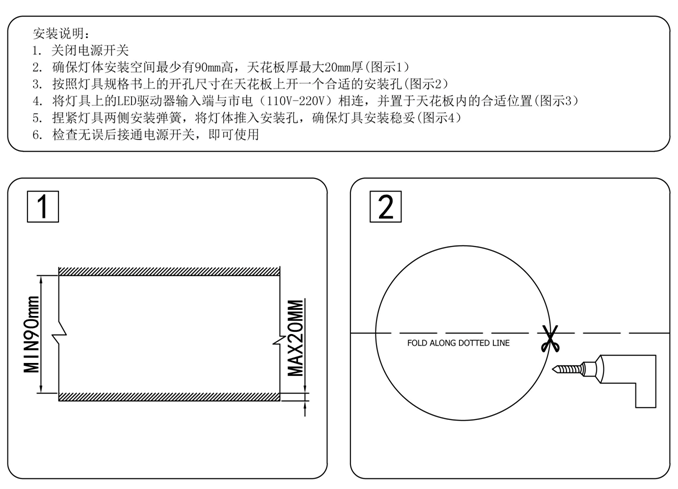 安装说明：
1. 关闭电源开关
2. 确保灯体安装空间最少有90mm高，天花板厚最大20mm厚(图示1)
3. 按照灯具规格书上的开孔尺寸在天花板上开一个合适的安装孔(图示2)
4. 将灯具上的LED驱动器输入端与市电（110V-220V）相连，并置于天花板内的合适位置(图示3)
5. 捏紧灯具两侧安装弹簧，将灯体推入安装孔，确保灯具安装稳妥(图示4)
6. 检查无误后接通电源开关，即可使用

1

MIN90mm

MAX20MM

2

FOLD ALONG DOTTED LINE